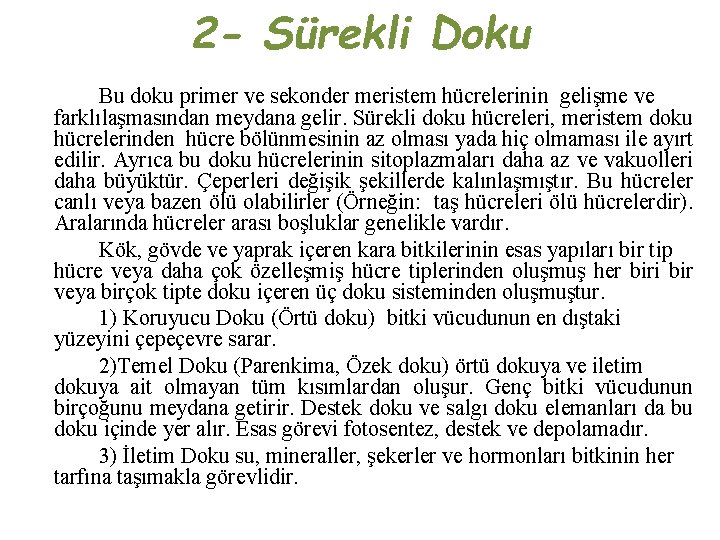 2- Sürekli Doku

Bu doku primer ve sekonder meristem hücrelerinin gelişme ve farklılaşmasından meydana gelir. Sürekli doku hücreleri, meristem doku hücrelerinden hücre bölünmesinin az olması yada hiç olmaması ile ayırt edilir. Ayrıca bu doku hücrelerinin sitoplazmaları daha az ve vakuolleri daha büyüktür. Çeperleri değişik şekillerde kalınlaşmıştır. Bu hücreler canlı veya bazen ölü olabilirler (Örneğin: taş hücreleri ölü hücrelerdir). Aralarında hücreler arası boşluklar genelikle vardır.

Kök, gövde ve yaprak içeren kara bitkilerinin esas yapıları bir tip hücre veya daha çok özelleşmiş hücre tiplerinden oluşmuş her biri bir veya birçok tipte doku içeren üç doku sisteminden oluşmuştur.

1) Koruyucu Doku (Örtü doku) bitki vücudunun en dıştaki yüzeyini çepeçevre sarar.

2)Temel Doku (Parenkima, Özek doku) örtü dokuya ve iletim dokuya ait olmayan tüm kısımlardan oluşur. Genç bitki vücudunun birçoğunu meydana getirir. Destek doku ve salgı doku elemanları da bu doku içinde yer alır. Esas görevi fotosentez, destek ve depolamadır.

3) İletim Doku su, mineraller, şekerler ve hormonları bitkinin her tarfına taşımakla görevlidir.